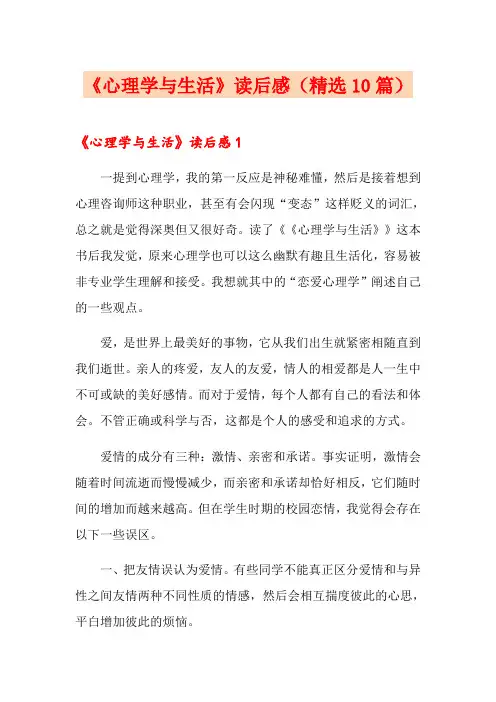 《心理学与生活》读后感（精选10篇）

《心理学与生活》读后感1

一提到心理学，我的第一反应是神秘难懂，然后是接着想到心理咨询师这种职业，甚至有会闪现“变态”这样贬义的词汇，总之就是觉得深奥但又很好奇。读了《《心理学与生活》》这本书后我发觉，原来心理学也可以这么幽默有趣且生活化，容易被非专业学生理解和接受。我想就其中的“恋爱心理学”阐述自己的一些观点。

爱，是世界上最美好的事物，它从我们出生就紧密相随直到我们逝世。亲人的疼爱，友人的友爱，情人的相爱都是人一生中不可或缺的美好感情。而对于爱情，每个人都有自己的看法和体会。不管正确或科学与否，这都是个人的感受和追求的方式。

爱情的成分有三种：激情、亲密和承诺。事实证明，激情会随着时间流逝而慢慢减少，而亲密和承诺却恰好相反，它们随时间的增加而越来越高。但在学生时期的校园恋情，我觉得会存在以下一些误区。

一、把友情误认为爱情。有些同学不能真正区分爱情和与异性之间友情两种不同性质的情感，然后会相互揣度彼此的心思，平白增加彼此的烦恼。